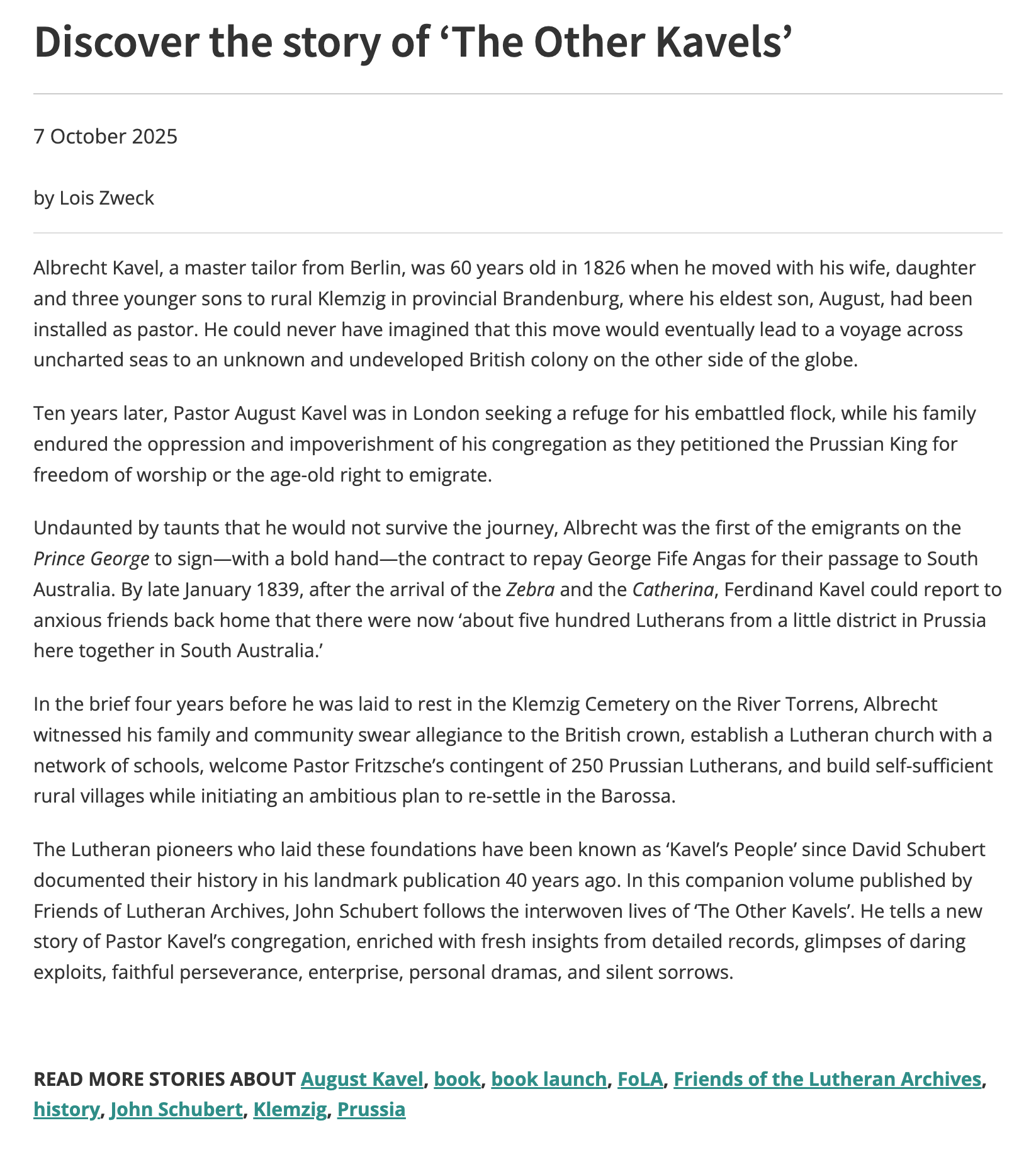 Discover the story of ‘The Other Kavels’

7 October 2025

by Lois Zweck

Albrecht Kavel, a master tailor from Berlin, was 60 years old in 1826 when he moved with his wife, daughter and three younger sons to rural Klemzig in provincial Brandenburg, where his eldest son, August, had been installed as pastor. He could never have imagined that this move would eventually lead to a voyage across uncharted seas to an unknown and undeveloped British colony on the other side of the globe.

Ten years later, Pastor August Kavel was in London seeking a refuge for his embattled flock, while his family endured the oppression and impoverishment of his congregation as they petitioned the Prussian King for freedom of worship or the age-old right to emigrate.

Undaunted by taunts that he would not survive the journey, Albrecht was the first of the emigrants on the Prince George to sign—with a bold hand—the contract to repay George Fife Angas for their passage to South Australia. By late January 1839, after the arrival of the Zebra and the Catherina, Ferdinand Kavel could report to anxious friends back home that there were now ‘about five hundred Lutherans from a little district in Prussia here together in South Australia.’

In the brief four years before he was laid to rest in the Klemzig Cemetery on the River Torrens, Albrecht witnessed his family and community swear allegiance to the British crown, establish a Lutheran church with a network of schools, welcome Pastor Fritzsche’s contingent of 250 Prussian Lutherans, and build self-sufficient rural villages while initiating an ambitious plan to re-settle in the Barossa.

The Lutheran pioneers who laid these foundations have been known as ‘Kavel’s People’ since David Schubert documented their history in his landmark publication 40 years ago. In this companion volume published by Friends of Lutheran Archives, John Schubert follows the interwoven lives of ‘The Other Kavels’. He tells a new story of Pastor Kavel’s congregation, enriched with fresh insights from detailed records, glimpses of daring exploits, faithful perseverance, enterprise, personal dramas, and silent sorrows.

READ MORE STORIES ABOUT August Kavel, book, book launch, FoLA, Friends of the Lutheran Archives, history, John Schubert, Klemzig, Prussia